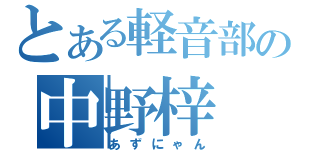 とある軽音部の
中野梓
あずにゃん